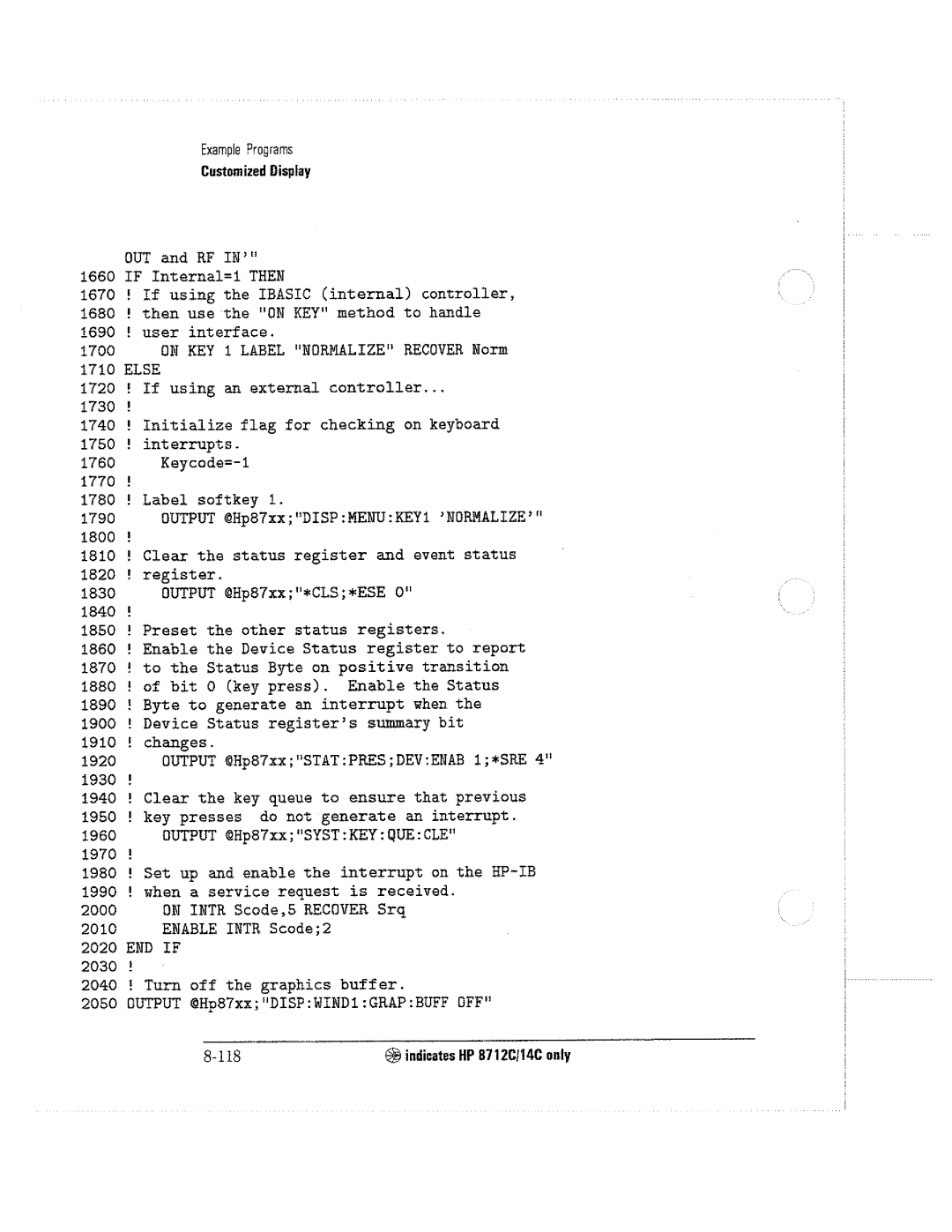 Example Programs
Customized Display

OUT and RF IN'"
1660 IF Internal=1 THEN
1670 ! If using the IBASIC (internal) controller,
1680 ! then use the "ON KEY" method to handle
1690 ! user interface.
1700 ON KEY 1 LABEL "NORMALIZE" RECOVER Norm
1710 ELSE
1720 ! If using an external controller...
1730 !
1740 ! Initialize flag for checking on keyboard
1750 ! interrupts.
1760 Keycode=-1
1770 !
1780 ! Label softkey 1.
1790 OUTPUT @Hp87xx;"DISP:MENU:KEY1 'NORMALIZE'"
1800 !
1810 ! Clear the status register and event status
1820 ! register.
1830 OUTPUT @Hp87xx;"*CLS;*ESE 0"
1840 !
1850 ! Preset the other status registers.
1860 ! Enable the Device Status register to report
1870 ! to the Status Byte on positive transition
1880 ! of bit 0 (key press). Enable the Status
1890 ! Byte to generate an interrupt when the
1900 ! Device Status register's summary bit
1910 ! changes.
1920 OUTPUT @Hp87xx;"STAT:PRES;DEV:ENAB 1;*SRE 4"
1930 !
1940 ! Clear the key queue to ensure that previous
1950 ! key presses do not generate an interrupt.
1960 OUTPUT @Hp87xx;"SYST:KEY:QUE:CLE"
1970 !
1980 ! Set up and enable the interrupt on the HP-IB
1990 ! when a service request is received.
2000 ON INTR Scode,5 RECOVER Srq
2010 ENABLE INTR Scode;2
2020 END IF
2030 !
2040 ! Turn off the graphics buffer.
2050 OUTPUT @Hp87xx;"DISP:WIND1:GRAP:BUFF OFF"

8-118 indicates HP 8712C/14C only